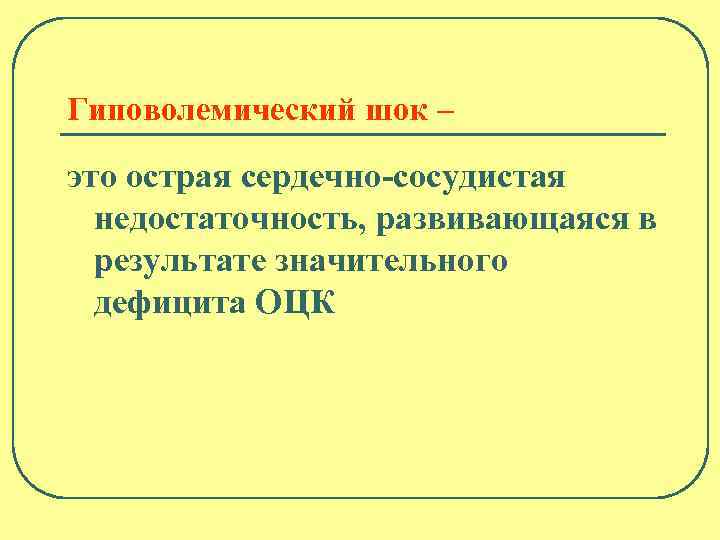 Гиповолемический шок –

это острая сердечно-сосудистая недостаточность, развивающаяся в результате значительного дефицита ОЦК